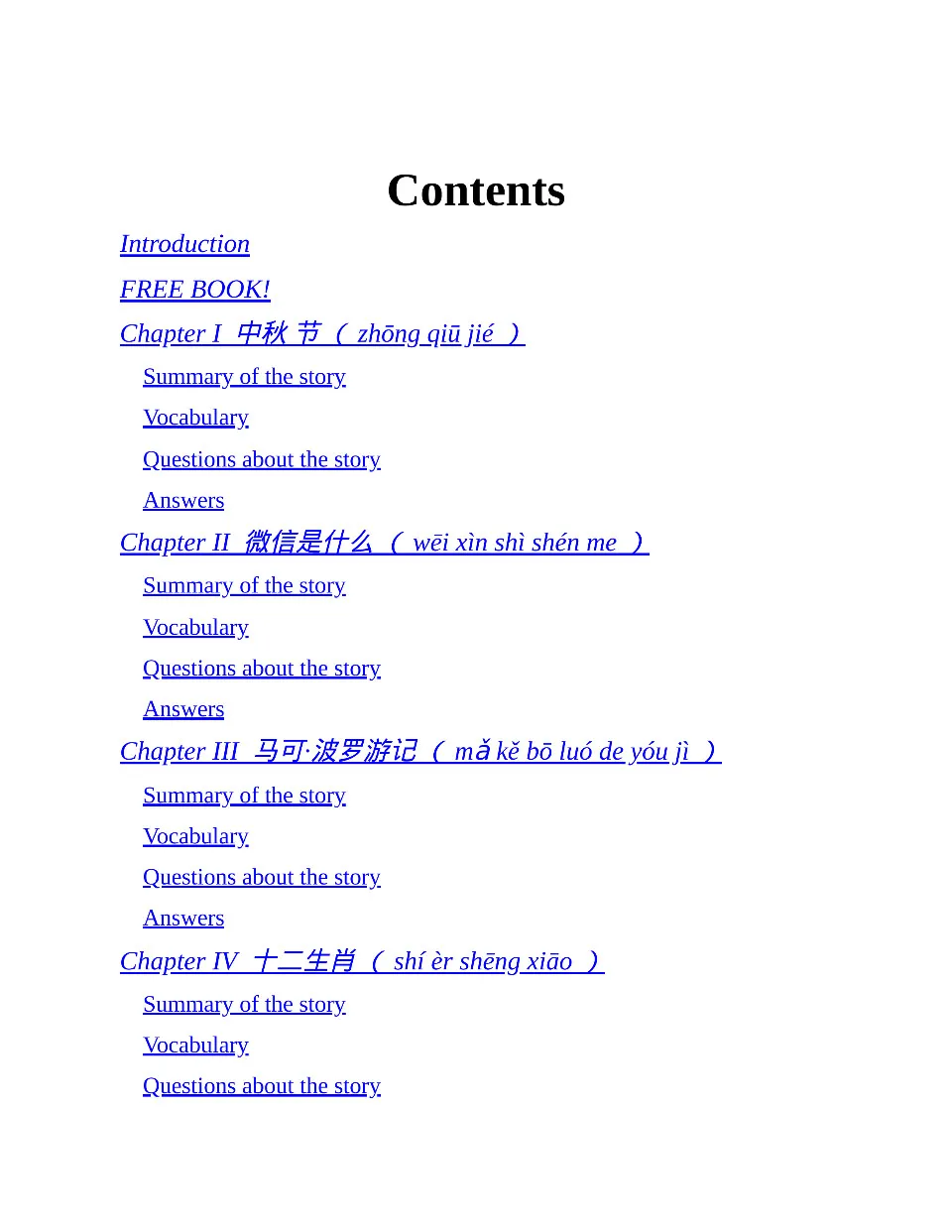 Contents

Introduction

FREE BOOK!

Chapter I 中秋 节（ zhōng qiū jié ）

Summary of the story

Vocabulary

Questions about the story

Answers

Chapter II 微信是什么（ wēi xìn shì shén me ）

Summary of the story

Vocabulary

Questions about the story

Answers

Chapter III 马可·波罗游记（ mǎ kě bō luó de yóu jì ）

Summary of the story

Vocabulary

Questions about the story

Answers

Chapter IV 十二生肖（ shí èr shēng xiāo ）

Summary of the story

Vocabulary

Questions about the story